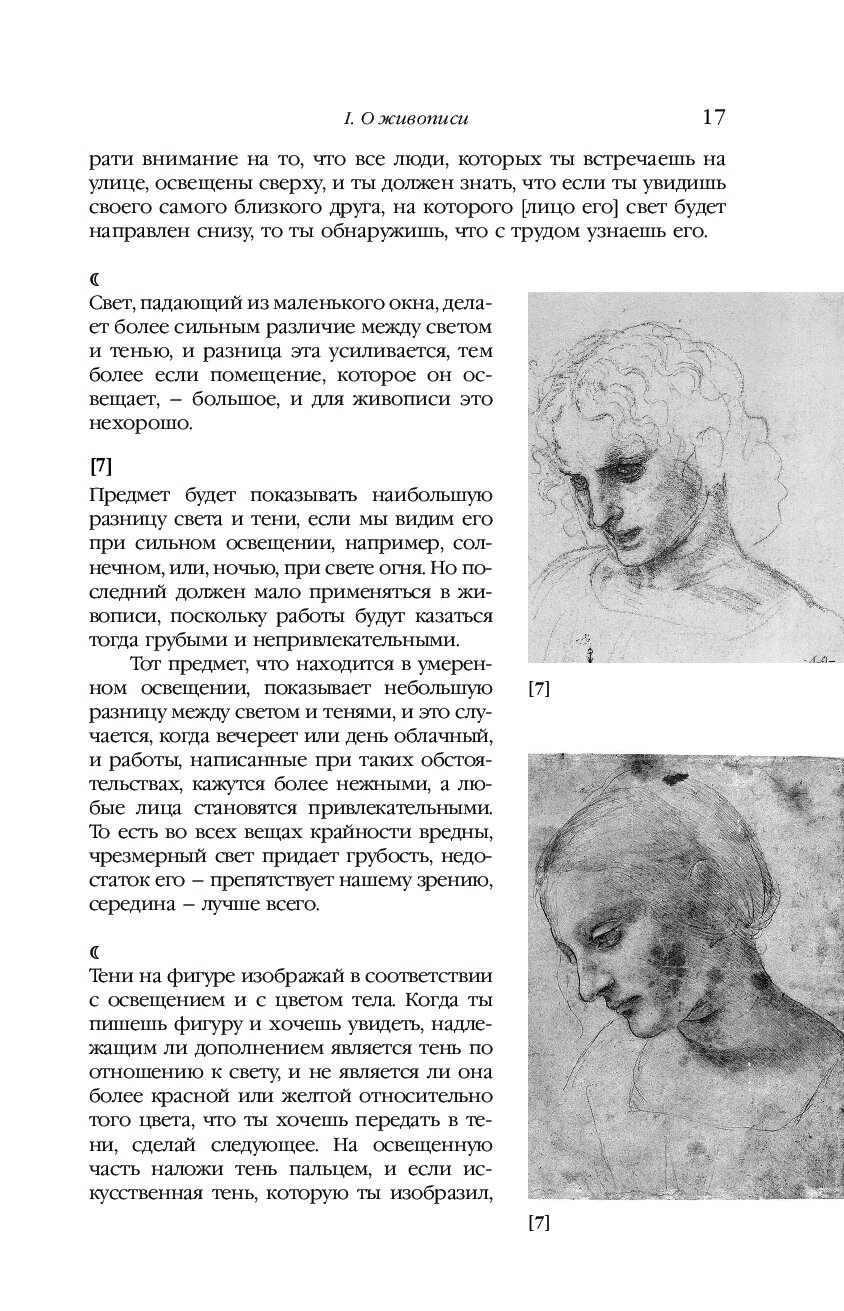 I. О живописи 17

рати внимание на то, что все люди, которых ты встречаешь на улице, освещены сверху, и ты должен знать, что если ты увидишь своего самого близкого друга, на которого [лицо его] свет будет направлен снизу, то ты обнаружишь, что с трудом узнаешь его.

☾
Свет, падающий из маленького окна, делает более сильным различие между светом и тенью, и разница эта усиливается, тем более если помещение, которое он освещает, – большое, и для живописи это нехорошо.

[7]
Предмет будет показывать наибольшую разницу света и тени, если мы видим его при сильном освещении, например, солнечном, или, ночью, при свете огня. Но последний должен мало применяться в живописи, поскольку работы будут казаться тогда грубыми и непривлекательными.

Тот предмет, что находится в умеренном освещении, показывает небольшую разницу между светом и тенями, и это случается, когда вечереет или день облачный, и работы, написанные при таких обстоятельствах, кажутся более нежными, а любые лица становятся привлекательными. То есть во всех вещах крайности вредны, чрезмерный свет придает грубость, недостаток его – препятствует нашему зрению, середина – лучше всего.

☾
Тени на фигуре изображай в соответствии с освещением и с цветом тела. Когда ты пишешь фигуру и хочешь увидеть, надлежащим ли дополнением является тень по отношению к свету, и не является ли она более красной или желтой относительно того цвета, что ты хочешь передать в тени, сделай следующее. На освещенную часть наложи тень пальцем, и если искусственная тень, которую ты изобразил,

[7]

[7]